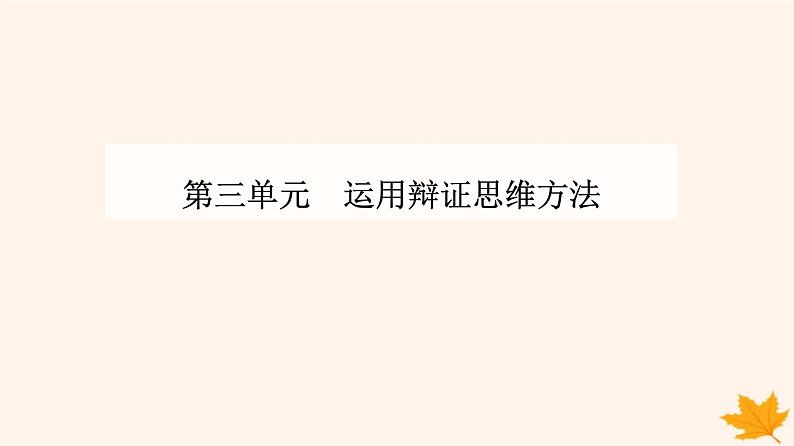 第三单元　运用辩证思维方法